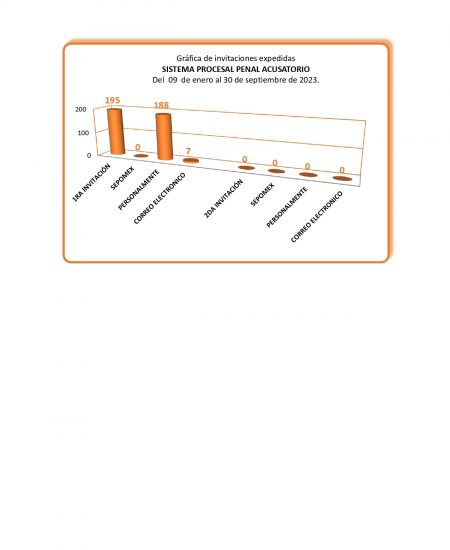 Gráfica de invitaciones expedidas
SISTEMA PROCESAL PENAL ACUSATORIO
Del 09 de enero al 30 de septiembre de 2023.

200
100
0

195
0
188
7
0
0
0
0

1RA INVITACIÓN
SEPOMEX
PERSONALMENTE
CORREO ELECTRONICO
2DA INVITACIÓN
SEPOMEX
PERSONALMENTE
CORREO ELECTRONICO